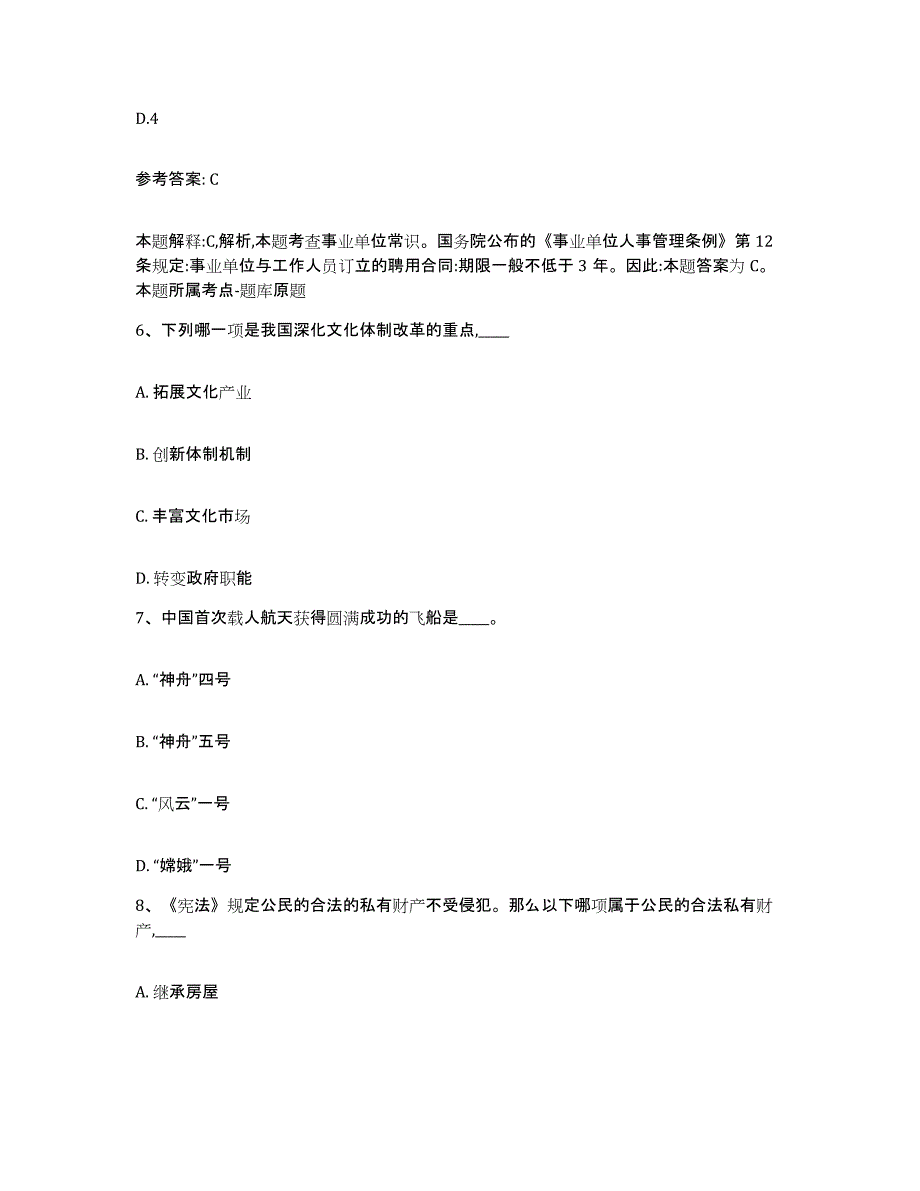 D.4

参考答案: C

本题解释:C,解析,本题考查事业单位常识。国务院公布的《事业单位人事管理条例》第 12 条规定:事业单位与工作人员订立的聘用合同:期限一般不低于 3 年。因此:本题答案为 C。本题所属考点-题库原题

6、下列哪一项是我国深化文化体制改革的重点,____

A. 拓展文化产业

B. 创新体制机制

C. 丰富文化市场

D. 转变政府职能

7、中国首次载人航天获得圆满成功的飞船是____。

A. “神舟”四号

B. “神舟”五号

C. “风云”一号

D. “嫦娥”一号

8、《宪法》规定公民的合法的私有财产不受侵犯。那么以下哪项属于公民的合法私有财产,____

A. 继承房屋